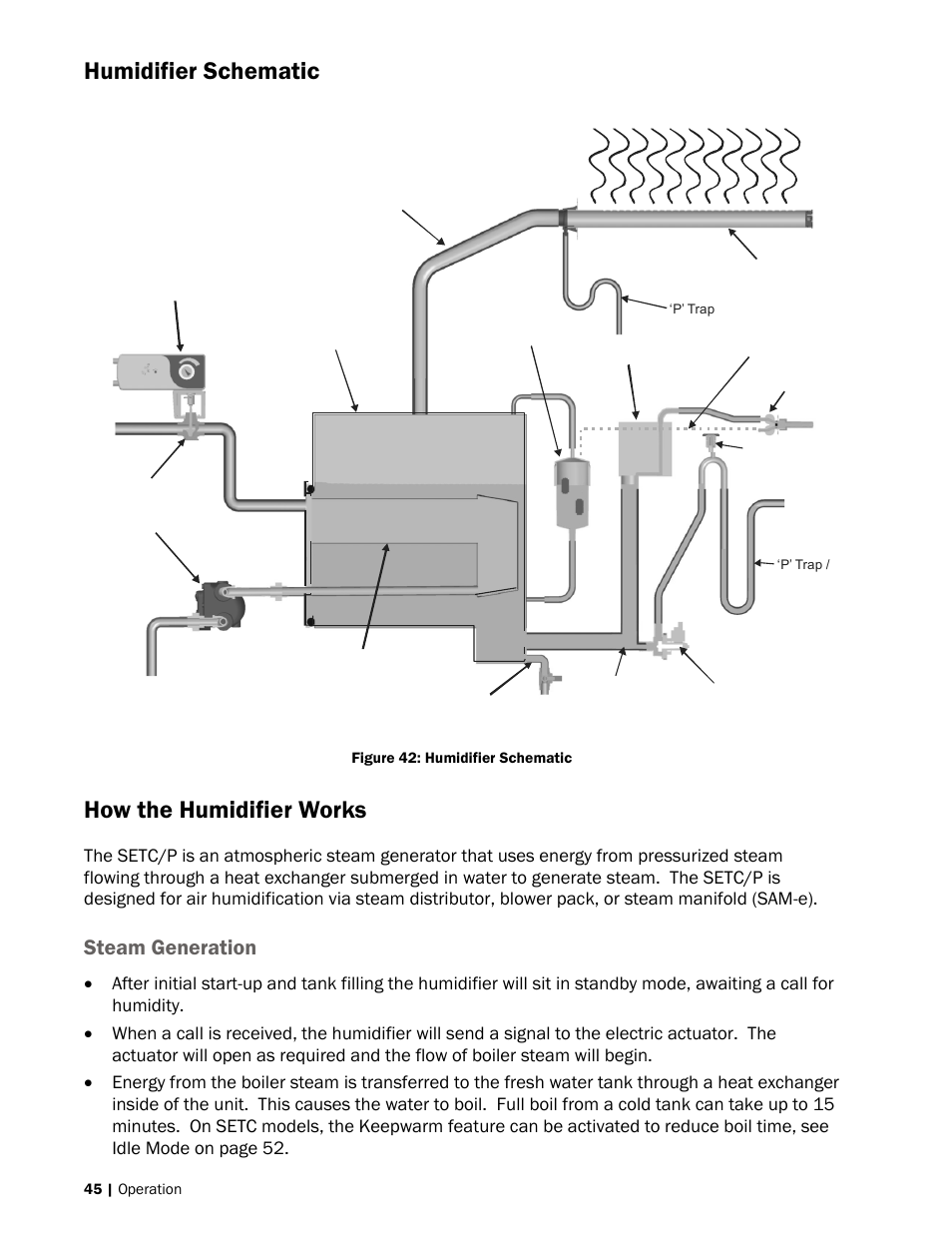 Humidifier Schematic

'P' Trap

'P' Trap /

Figure 42: Humidifier Schematic

How the Humidifier Works

The SETC/P is an atmospheric steam generator that uses energy from pressurized steam flowing through a heat exchanger submerged in water to generate steam. The SETC/P is designed for air humidification via steam distributor, blower pack, or steam manifold (SAM-e).

Steam Generation

• After initial start-up and tank filling the humidifier will sit in standby mode, awaiting a call for humidity.

• When a call is received, the humidifier will send a signal to the electric actuator. The actuator will open as required and the flow of boiler steam will begin.

• Energy from the boiler steam is transferred to the fresh water tank through a heat exchanger inside of the unit. This causes the water to boil. Full boil from a cold tank can take up to 15 minutes. On SETC models, the Keepwarm feature can be activated to reduce boil time, see Idle Mode on page 52.

45 | Operation